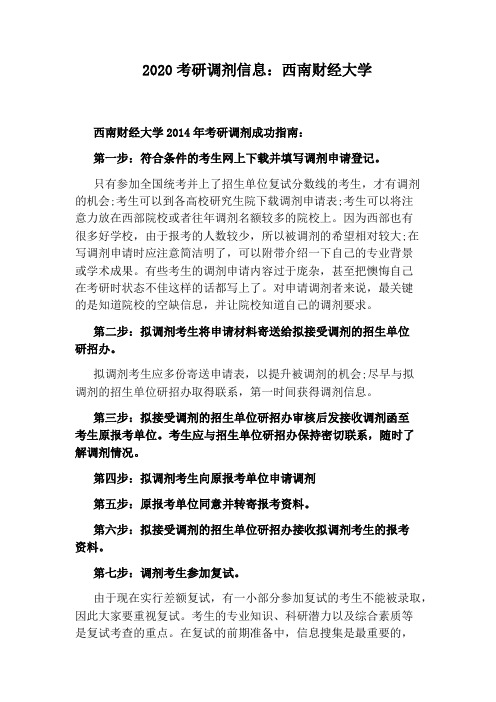 2020 考研调剂信息：西南财经大学

西南财经大学 2014 年考研调剂成功指南：

第一步：符合条件的考生网上下载并填写调剂申请登记。

只有参加全国统考并上了招生单位复试分数线的考生，才有调剂的机会;考生可以到各高校研究生院下载调剂申请表;考生可以将注意力放在西部院校或者往年调剂名额较多的院校上。因为西部也有很多好学校，由于报考的人数较少，所以被调剂的希望相对较大;在写调剂申请时应注意简洁明了，可以附带介绍一下自己的专业背景或学术成果。有些考生的调剂申请内容过于庞杂，甚至把懊悔自己在考研时状态不佳这样的话都写上了。对申请调剂者来说，最关键的是知道院校的空缺信息，并让院校知道自己的调剂要求。

第二步：拟调剂考生将申请材料寄送给拟接受调剂的招生单位研招办。

拟调剂考生应多份寄送申请表，以提升被调剂的机会;尽早与拟调剂的招生单位研招办取得联系，第一时间获得调剂信息。

第三步：拟接受调剂的招生单位研招办审核后发接收调剂函至考生原报考单位。考生应与招生单位研招办保持密切联系，随时了解调剂情况。

第四步：拟调剂考生向原报考单位申请调剂

第五步：原报考单位同意并转寄报考资料。

第六步：拟接受调剂的招生单位研招办接收拟调剂考生的报考资料。

第七步：调剂考生参加复试。

由于现在实行差额复试，有一小部分参加复试的考生不能被录取，因此大家要重视复试。考生的专业知识、科研潜力以及综合素质等是复试考查的重点。在复试的前期准备中，信息搜集是最重要的，